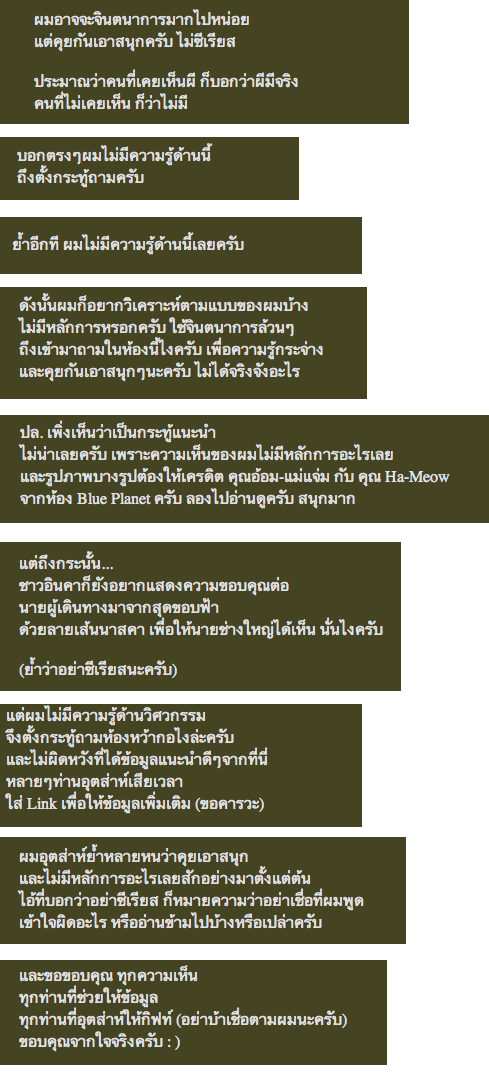 ผมอาจจะจินตนาการมากไปหน่อย
แต่คุยกันเอาสนุกครับ ไม่ซีเรียส

ประมาณว่าคนที่เคยเห็นผี ก็บอกว่าผีมีจริง
คนที่ไม่เคยเห็น ก็ว่าไม่มี

บอกตรงๆผมไม่มีความรู้ด้านนี้
ถึงตั้งกระทู้ถามครับ

ย้ำอีกที ผมไม่มีความรู้ด้านนี้เลยครับ

ดังนั้นผมก็อยากวิเคราะห์ตามแบบของผมบ้าง
ไม่มีหลักการหรอกครับ ใช้จินตนาการล้วนๆ
ถึงเข้ามาถามในห้องนี้ไงครับ เพื่อความรู้กระจ่าง
และคุยกันเอาสนุกๆนะครับ ไม่ได้จริงจังอะไร

ปล. เพิ่งเห็นว่าเป็นกระทู้แนะนำ
ไม่น่าเลยครับ เพราะความเห็นของผมไม่มีหลักการอะไรเลย
และรูปภาพบางรูปต้องให้เครดิต คุณอ้อม-แม่แจ่ม กับ คุณ Ha-Meow
จากห้อง Blue Planet ครับ ลองไปอ่านดูครับ สนุกมาก

แต่ถึงกระนั้น...
ชาวอินคาก็ยังอยากแสดงความขอบคุณต่อ
นายผู้เดินทางมาจากสุดขอบฟ้า
ด้วยลายเส้นนาสคา เพื่อให้นายช่างใหญ่ได้เห็น นั่นไงครับ

(ย้ำว่าอย่าซีเรียสนะครับ)

แต่ผมไม่มีความรู้ด้านวิศวกรรม
จึงตั้งกระทู้ถามห้องหว้ากอไงล่ะครับ
และไม่ผิดหวังที่ได้ข้อมูลแนะนำดีๆจากที่นี่
หลายๆท่านอุตส่าห์เสียเวลา
ใส่ Link เพื่อให้ข้อมูลเพิ่มเติม (ขอคารวะ)

ผมอุตส่าห์ย้ำหลายหนว่าคุยเอาสนุก
และไม่มีหลักการอะไรเลยสักอย่างมาตั้งแต่ต้น
ไอ้ที่บอกว่าอย่าซีเรียส ก็หมายความว่าอย่าเชื่อที่ผมพูด
เข้าใจผิดอะไร หรืออ่านข้ามไปบ้างหรือเปล่าครับ

และขอขอบคุณ ทุกความเห็น
ทุกท่านที่ช่วยให้ข้อมูล
ทุกท่านที่อุตส่าห์ให้กิฟท์ (อย่าบ้าเชื่อตามผมนะครับ)
ขอบคุณจากใจจริงครับ : )